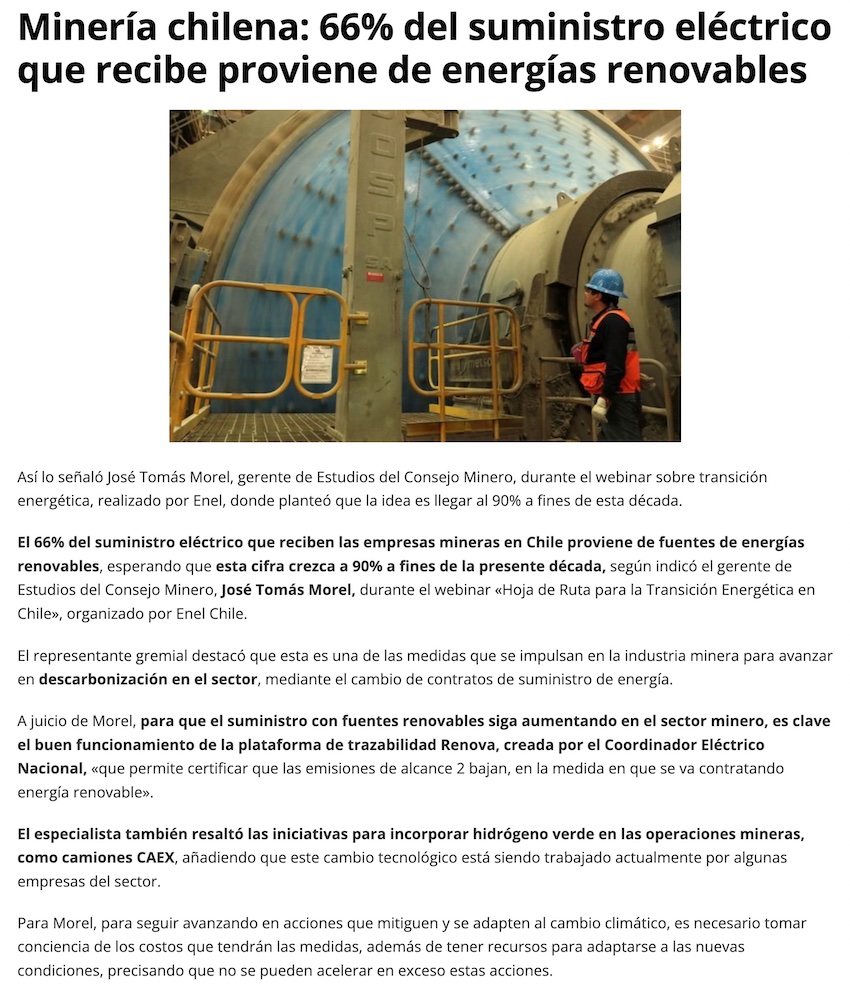 Minería chilena: 66% del suministro eléctrico que recibe proviene de energías renovables

Así lo señaló José Tomás Morel, gerente de Estudios del Consejo Minero, durante el webinar sobre transición energética, realizado por Enel, donde planteó que la idea es llegar al 90% a fines de esta década.

El 66% del suministro eléctrico que reciben las empresas mineras en Chile proviene de fuentes de energías renovables, esperando que esta cifra crezca a 90% a fines de la presente década, según indicó el gerente de Estudios del Consejo Minero, José Tomás Morel, durante el webinar «Hoja de Ruta para la Transición Energética en Chile», organizado por Enel Chile.

El representante gremial destacó que esta es una de las medidas que se impulsan en la industria minera para avanzar en descarbonización en el sector, mediante el cambio de contratos de suministro de energía.

A juicio de Morel, para que el suministro con fuentes renovables siga aumentando en el sector minero, es clave el buen funcionamiento de la plataforma de trazabilidad Renova, creada por el Coordinador Eléctrico Nacional, «que permite certificar que las emisiones de alcance 2 bajan, en la medida en que se va contratando energía renovable».

El especialista también resaltó las iniciativas para incorporar hidrógeno verde en las operaciones mineras, como camiones CAEX, añadiendo que este cambio tecnológico está siendo trabajado actualmente por algunas empresas del sector.

Para Morel, para seguir avanzando en acciones que mitiguen y se adapten al cambio climático, es necesario tomar conciencia de los costos que tendrán las medidas, además de tener recursos para adaptarse a las nuevas condiciones, precisando que no se pueden acelerar en exceso estas acciones.